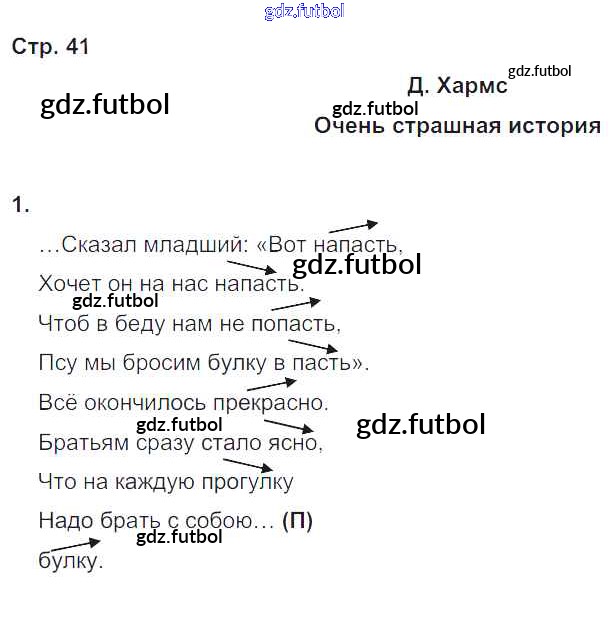 Стр. 41

Д. Хармс
Очень страшная история

1.

…Сказал младший: «Вот напасть,
Хочет он на нас напасть.
Чтоб в беду нам не попасть,
Псу мы бросим булку в пасть».
Всё окончилось прекрасно.
Братьям сразу стало ясно,
Что на каждую прогулку
Надо брать с собою… (П)
булку.

gdz.futbol